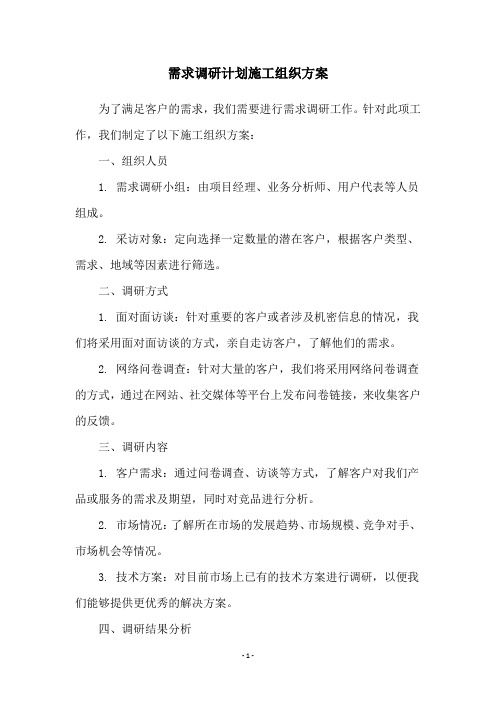 需求调研计划施工组织方案

为了满足客户的需求，我们需要进行需求调研工作。针对此项工作，我们制定了以下施工组织方案：

一、组织人员

1. 需求调研小组：由项目经理、业务分析师、用户代表等人员组成。

2. 采访对象：定向选择一定数量的潜在客户，根据客户类型、需求、地域等因素进行筛选。

二、调研方式

1. 面对面访谈：针对重要的客户或者涉及机密信息的情况，我们将采用面对面访谈的方式，亲自走访客户，了解他们的需求。

2. 网络问卷调查：针对大量的客户，我们将采用网络问卷调查的方式，通过在网站、社交媒体等平台上发布问卷链接，来收集客户的反馈。

三、调研内容

1. 客户需求：通过问卷调查、访谈等方式，了解客户对我们产品或服务的需求及期望，同时对竞品进行分析。

2. 市场情况：了解所在市场的发展趋势、市场规模、竞争对手、市场机会等情况。

3. 技术方案：对目前市场上已有的技术方案进行调研，以便我们能够提供更优秀的解决方案。

四、调研结果分析

- 1 -